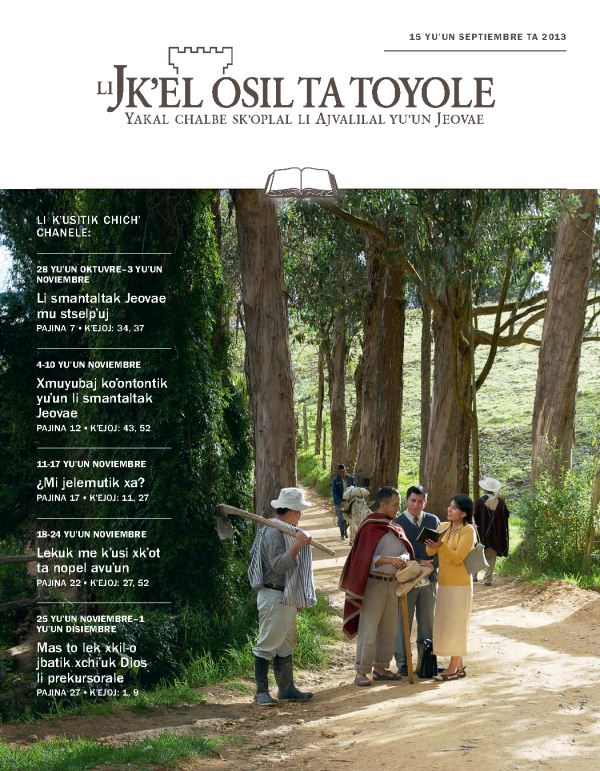 15 YU'UN SEPTIEMBRE TA 2013

LI JK'EL OSIL TA TOYOLE
YAKAL CHALBE SK'OPLAL LI AJVALILAL YU'UN JEOVAE

LI K'USITIK CHICH' CHANELE:

28 YU'UN OKTUVRE–3 YU'UN NOVIEMBRE
Li smantaltak Jeovae mu stselp'uj
PAJINA 7 • K'EJOJ: 34, 37

4-10 YU'UN NOVIEMBRE
Xmuyubaj ko'ontontik yu'un li smantaltak Jeovae
PAJINA 12 • K'EJOJ: 43, 52

11-17 YU'UN NOVIEMBRE
¿Mi jelemutik xa?
PAJINA 17 • K'EJOJ: 11, 27

18-24 YU'UN NOVIEMBRE
Lekuk me k'usi xk'ot ta nopel avu'un
PAJINA 22 • K'EJOJ: 27, 52

25 YU'UN NOVIEMBRE–1 YU'UN DISIEMBRE
Mas to lek xkil-o jbatik xchi'uk Dios li prekursorale
PAJINA 27 • K'EJOJ: 1, 9